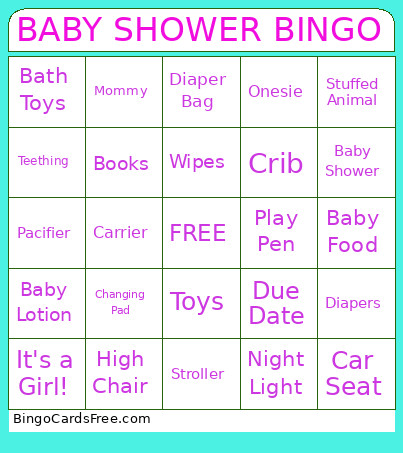 BABY SHOWER BINGO

| Bath Toys | Mommy | Diaper Bag | Onesie | Stuffed Animal |
|---|---|---|---|---|
| Teething | Books | Wipes | Crib | Baby Shower |
| Pacifier | Carrier | FREE | Play Pen | Baby Food |
| Baby Lotion | Changing Pad | Toys | Due Date | Diapers |
| It's a Girl! | High Chair | Stroller | Night Light | Car Seat |

BingoCardsFree.com